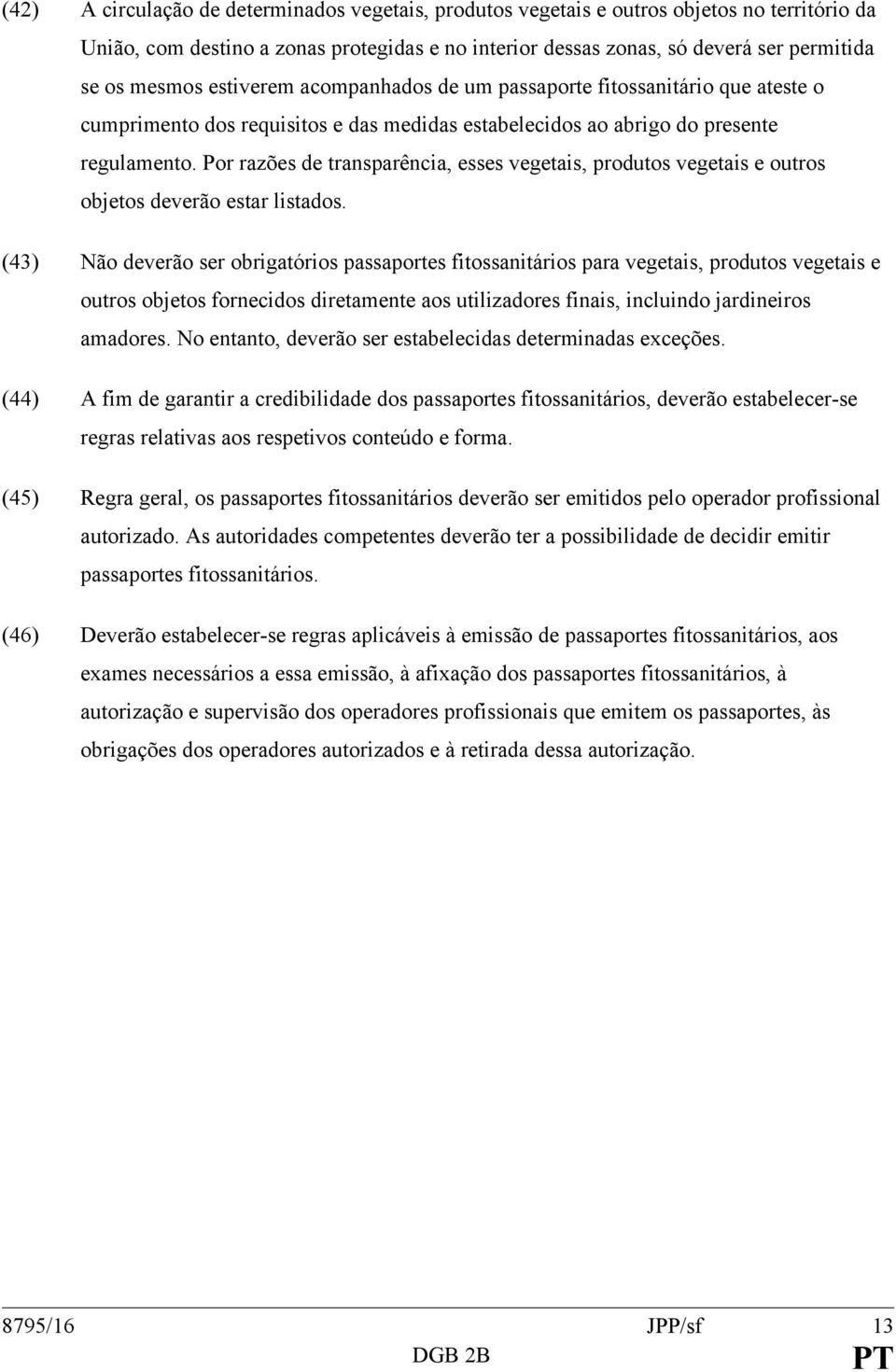 (42) A circulação de determinados vegetais, produtos vegetais e outros objetos no território da União, com destino a zonas protegidas e no interior dessas zonas, só deverá ser permitida se os mesmos estiverem acompanhados de um passaporte fitossanitário que ateste o cumprimento dos requisitos e das medidas estabelecidos ao abrigo do presente regulamento. Por razões de transparência, esses vegetais, produtos vegetais e outros objetos deverão estar listados.

(43) Não deverão ser obrigatórios passaportes fitossanitários para vegetais, produtos vegetais e outros objetos fornecidos diretamente aos utilizadores finais, incluindo jardineiros amadores. No entanto, deverão ser estabelecidas determinadas exceções.

(44) A fim de garantir a credibilidade dos passaportes fitossanitários, deverão estabelecer-se regras relativas aos respetivos conteúdo e forma.

(45) Regra geral, os passaportes fitossanitários deverão ser emitidos pelo operador profissional autorizado. As autoridades competentes deverão ter a possibilidade de decidir emitir passaportes fitossanitários.

(46) Deverão estabelecer-se regras aplicáveis à emissão de passaportes fitossanitários, aos exames necessários a essa emissão, à afixação dos passaportes fitossanitários, à autorização e supervisão dos operadores profissionais que emitem os passaportes, às obrigações dos operadores autorizados e à retirada dessa autorização.

8795/16 JPP/sf 13
DGB 2B PT